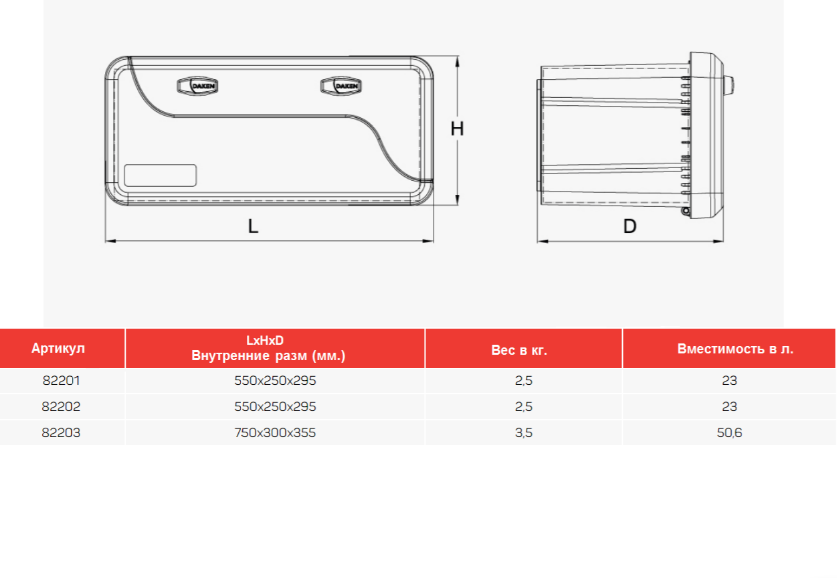 DAKEN DAKEN

H

L

D

| Артикул | LxHxD Внутренние разм (мм.) | Вес в кг. | Вместимость в л. |
|---|---|---|---|
| 82201 | 550x250x295 | 2,5 | 23 |
| 82202 | 550x250x295 | 2,5 | 23 |
| 82203 | 750x300x355 | 3,5 | 50,6 |